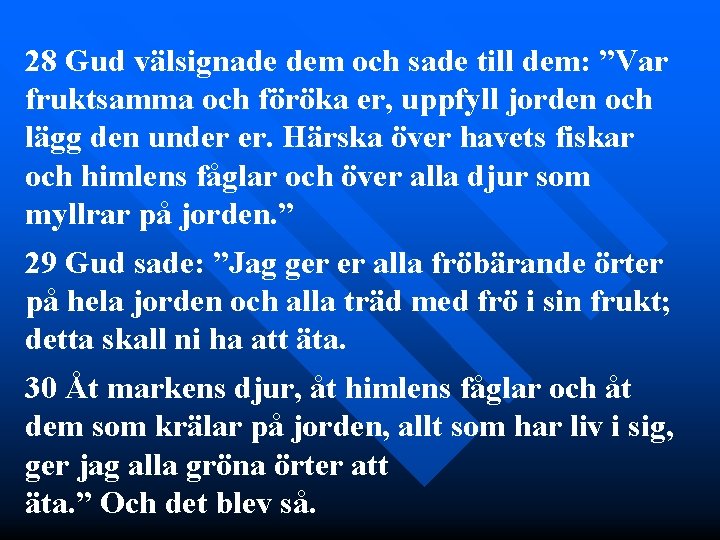 28 Gud välsignade dem och sade till dem: ”Var fruktsamma och föröka er, uppfyll jorden och lägg den under er. Härska över havets fiskar och himlens fåglar och över alla djur som myllrar på jorden.”

29 Gud sade: ”Jag ger er alla fröbärande örter på hela jorden och alla träd med frö i sin frukt; detta skall ni ha att äta.

30 Åt markens djur, åt himlens fåglar och åt dem som krälar på jorden, allt som har liv i sig, ger jag alla gröna örter att äta.” Och det blev så.